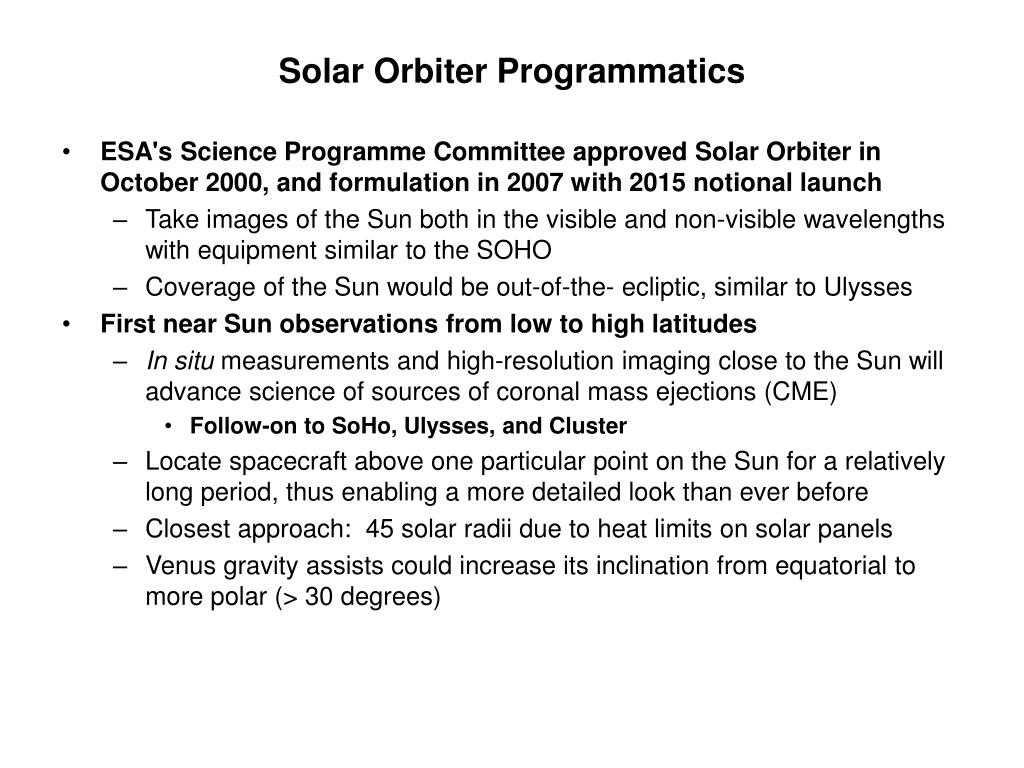 Solar Orbiter Programmatics

• ESA's Science Programme Committee approved Solar Orbiter in October 2000, and formulation in 2007 with 2015 notional launch
– Take images of the Sun both in the visible and non-visible wavelengths with equipment similar to the SOHO
– Coverage of the Sun would be out-of-the- ecliptic, similar to Ulysses
• First near Sun observations from low to high latitudes
– In situ measurements and high-resolution imaging close to the Sun will advance science of sources of coronal mass ejections (CME)
• Follow-on to SoHo, Ulysses, and Cluster
– Locate spacecraft above one particular point on the Sun for a relatively long period, thus enabling a more detailed look than ever before
– Closest approach: 45 solar radii due to heat limits on solar panels
– Venus gravity assists could increase its inclination from equatorial to more polar (> 30 degrees)